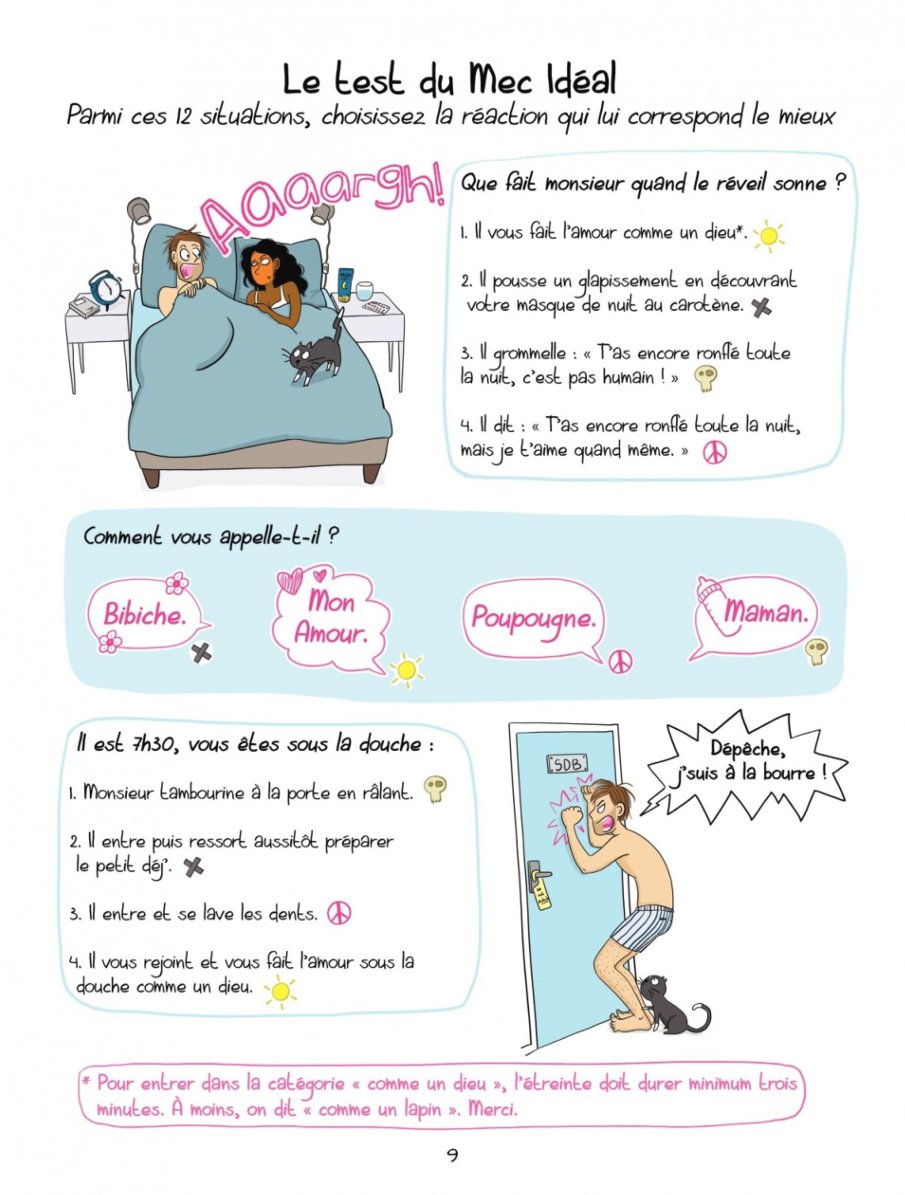 Le test du Mec Idéal
Parmi ces 12 situations, choisissez la réaction qui lui correspond le mieux

Aaaargh!

Que fait monsieur quand le réveil sonne ?

1. Il vous fait l'amour comme un dieu*.

2. Il pousse un glapissement en découvrant votre masque de nuit au carotène.

3. Il grommelle : « T'as encore ronflé toute la nuit, c'est pas humain ! »

4. Il dit : « T'as encore ronflé toute la nuit, mais je t'aime quand même. »

Comment vous appelle-t-il ?

Bibiche.

Mon Amour.

Poupougne.

Maman.

Il est 7h30, vous êtes sous la douche :

1. Monsieur tambourine à la porte en râlant.

2. Il entre puis ressort aussitôt préparer le petit déj'.

3. Il entre et se lave les dents.

4. Il vous rejoint et vous fait l'amour sous la douche comme un dieu.

SDB

Dépêche, j'suis à la bourre !

* Pour entrer dans la catégorie « comme un dieu », l'étreinte doit durer minimum trois minutes. À moins, on dit « comme un lapin ». Merci.

9